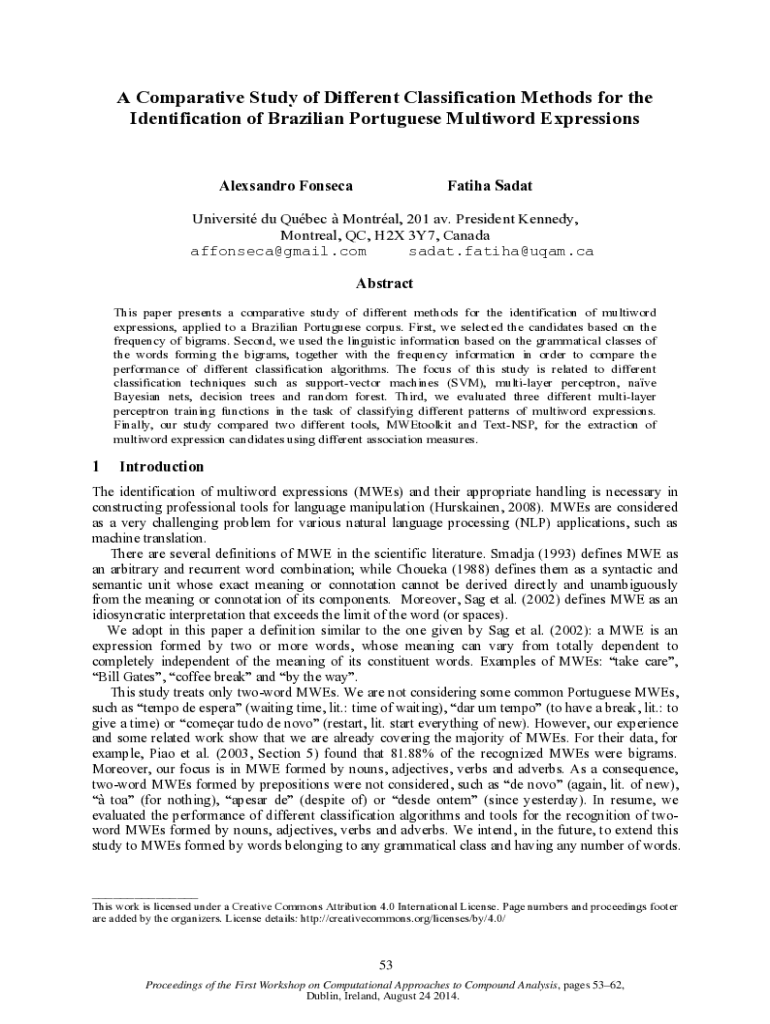 A Comparative Study of Different Classification Methods for the Identification of Brazilian Portuguese Multiword Expressions

Alexsandro Fonseca

Fatiha Sadat

Université du Québec à Montréal, 201 av. President Kennedy, Montreal, QC, H2X 3Y7, Canada
affonseca@gmail.com sadat.fatiha@uqam.ca

Abstract

This paper presents a comparative study of different methods for the identification of multiword expressions, applied to a Brazilian Portuguese corpus. First, we selected the candidates based on the frequency of bigrams. Second, we used the linguistic information based on the grammatical classes of the words forming the bigrams, together with the frequency information in order to compare the performance of different classification algorithms. The focus of this study is related to different classification techniques such as support-vector machines (SVM), multi-layer perceptron, naïve Bayesian nets, decision trees and random forest. Third, we evaluated three different multi-layer perceptron training functions in the task of classifying different patterns of multiword expressions. Finally, our study compared two different tools, MWEtoolkit and Text-NSP, for the extraction of multiword expression candidates using different association measures.

1 Introduction

The identification of multiword expressions (MWEs) and their appropriate handling is necessary in constructing professional tools for language manipulation (Hurskainen, 2008). MWEs are considered as a very challenging problem for various natural language processing (NLP) applications, such as machine translation.

There are several definitions of MWE in the scientific literature. Smadja (1993) defines MWE as an arbitrary and recurrent word combination; while Choueka (1988) defines them as a syntactic and semantic unit whose exact meaning or connotation cannot be derived directly and unambiguously from the meaning or connotation of its components. Moreover, Sag et al. (2002) defines MWE as an idiosyncratic interpretation that exceeds the limit of the word (or spaces).

We adopt in this paper a definition similar to the one given by Sag et al. (2002): a MWE is an expression formed by two or more words, whose meaning can vary from totally dependent to completely independent of the meaning of its constituent words. Examples of MWEs: “take care”, “Bill Gates”, “coffee break” and “by the way”.

This study treats only two-word MWEs. We are not considering some common Portuguese MWEs, such as “tempo de espera” (waiting time, lit.: time of waiting), “dar um tempo” (to have a break, lit.: to give a time) or “começar tudo de novo” (restart, lit. start everything of new). However, our experience and some related work show that we are already covering the majority of MWEs. For their data, for example, Piao et al. (2003, Section 5) found that 81.88% of the recognized MWEs were bigrams. Moreover, our focus is in MWE formed by nouns, adjectives, verbs and adverbs. As a consequence, two-word MWEs formed by prepositions were not considered, such as “de novo” (again, lit. of new), “à toa” (for nothing), “apesar de” (despite of) or “desde ontem” (since yesterday). In resume, we evaluated the performance of different classification algorithms and tools for the recognition of two-word MWEs formed by nouns, adjectives, verbs and adverbs. We intend, in the future, to extend this study to MWEs formed by words belonging to any grammatical class and having any number of words.

This work is licensed under a Creative Commons Attribution 4.0 International License. Page numbers and proceedings footer are added by the organizers. License details: http://creativecommons.org/licenses/by/4.0/

53

Proceedings of the First Workshop on Computational Approaches to Compound Analysis, pages 53–62, Dublin, Ireland, August 24 2014.